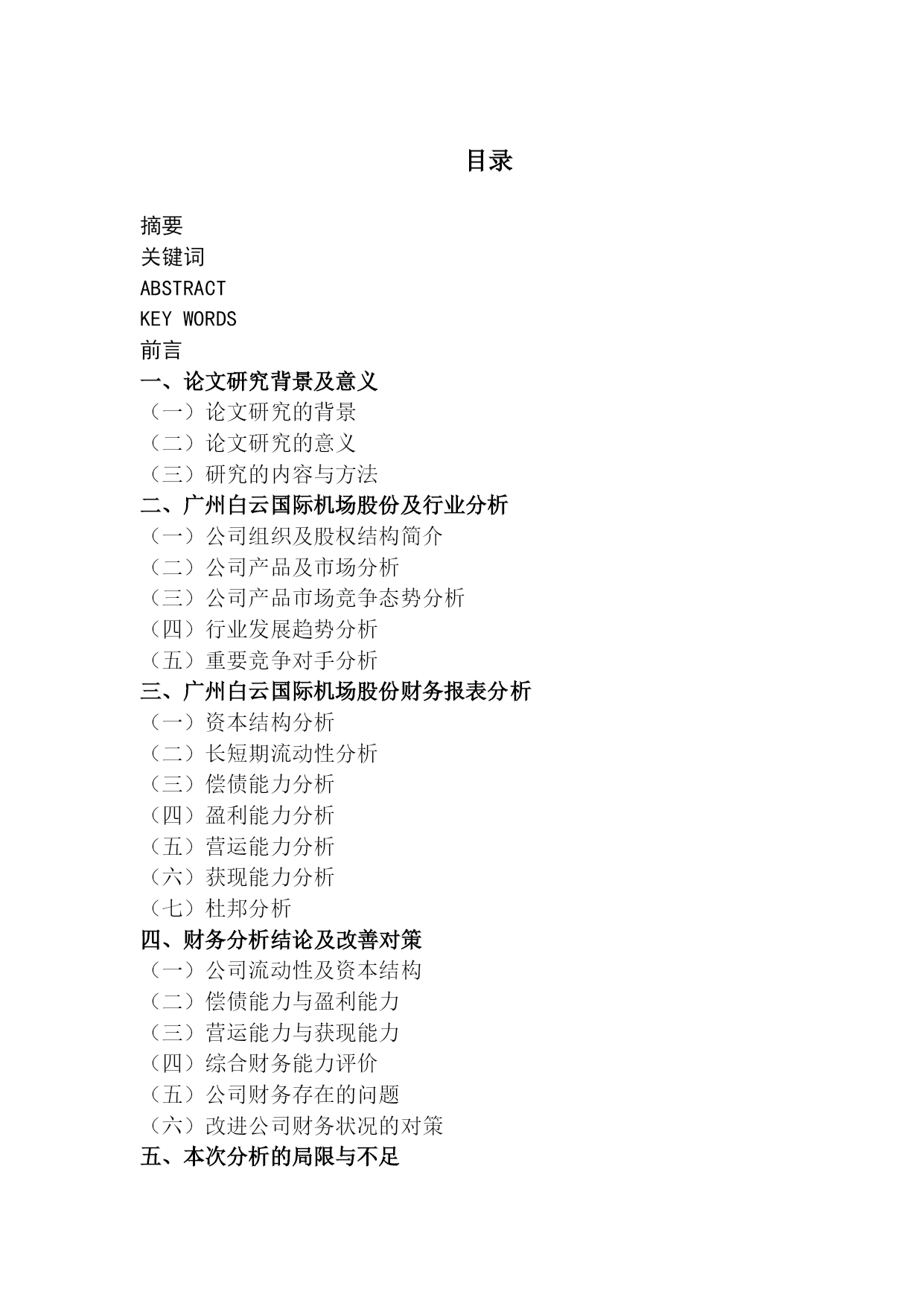 目录

摘要
关键词
ABSTRACT
KEY WORDS
前言
一、论文研究背景及意义
（一）论文研究的背景
（二）论文研究的意义
（三）研究的内容与方法
二、广州白云国际机场股份及行业分析
（一）公司组织及股权结构简介
（二）公司产品及市场分析
（三）公司产品市场竞争态势分析
（四）行业发展趋势分析
（五）重要竞争对手分析
三、广州白云国际机场股份财务报表分析
（一）资本结构分析
（二）长短期流动性分析
（三）偿债能力分析
（四）盈利能力分析
（五）营运能力分析
（六）获现能力分析
（七）杜邦分析
四、财务分析结论及改善对策
（一）公司流动性及资本结构
（二）偿债能力与盈利能力
（三）营运能力与获现能力
（四）综合财务能力评价
（五）公司财务存在的问题
（六）改进公司财务状况的对策
五、本次分析的局限与不足